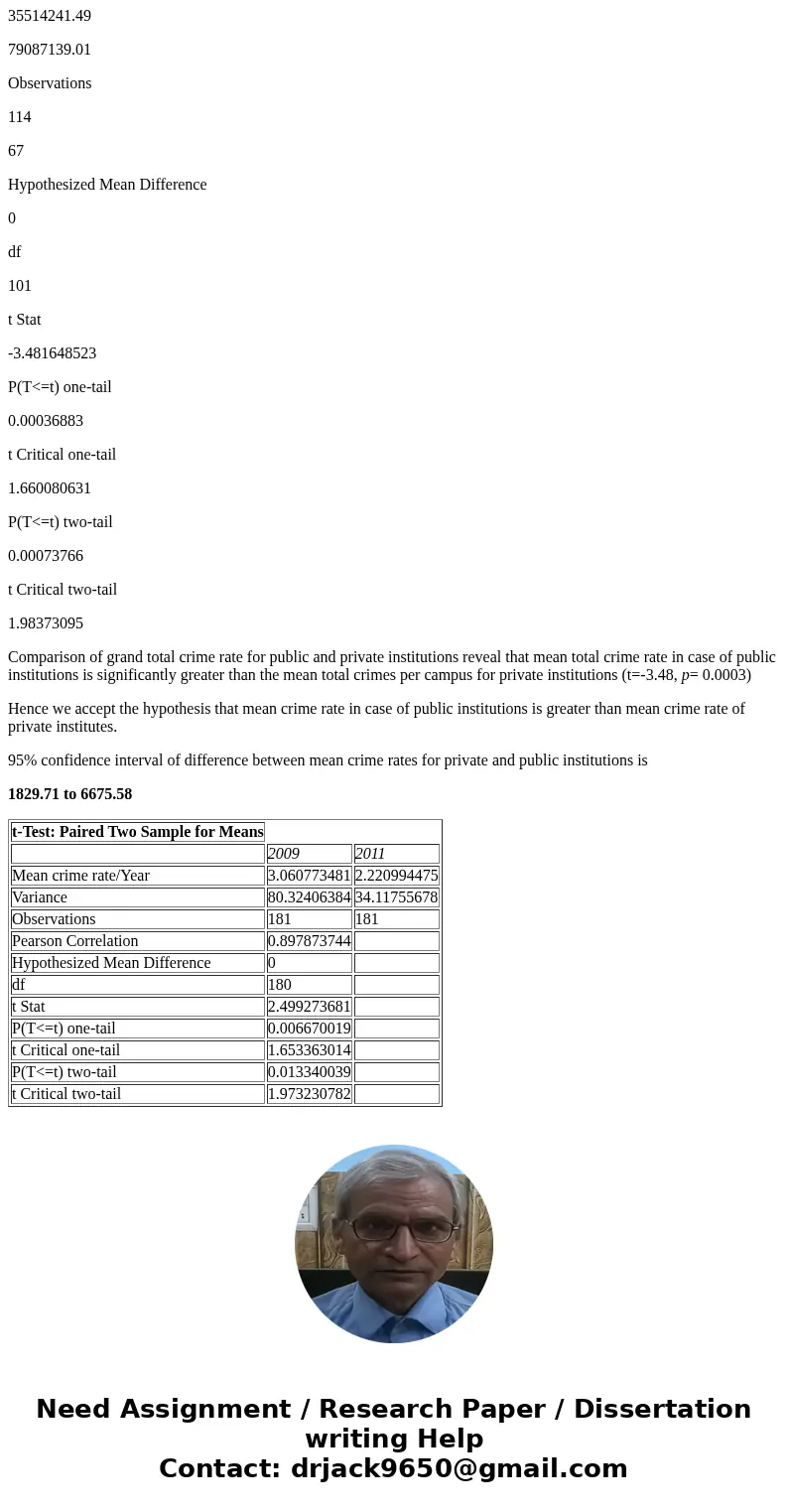 35514241.49

79087139.01

Observations

114

67

Hypothesized Mean Difference

0

df

101

t Stat

-3.481648523

P(T<=t) one-tail

0.00036883

t Critical one-tail

1.660080631

P(T<=t) two-tail

0.00073766

t Critical two-tail

1.98373095

Comparison of grand total crime rate for public and private institutions reveal that mean total crime rate in case of public institutions is significantly greater than the mean total crimes per campus for private institutions (t=-3.48, p= 0.0003)

Hence we accept the hypothesis that mean crime rate in case of public institutions is greater than mean crime rate of private institutes.

95% confidence interval of difference between mean crime rates for private and public institutions is

1829.71 to 6675.58

| t-Test: Paired Two Sample for Means | | |
|---|---|---|
| | 2009 | 2011 |
| Mean crime rate/Year | 3.060773481 | 2.220994475 |
| Variance | 80.32406384 | 34.11755678 |
| Observations | 181 | 181 |
| Pearson Correlation | 0.897873744 | |
| Hypothesized Mean Difference | 0 | |
| df | 180 | |
| t Stat | 2.499273681 | |
| P(T<=t) one-tail | 0.006670019 | |
| t Critical one-tail | 1.653363014 | |
| P(T<=t) two-tail | 0.013340039 | |
| t Critical two-tail | 1.973230782 | |

Need Assignment / Research Paper / Dissertation writing Help
Contact: drjack9650@gmail.com